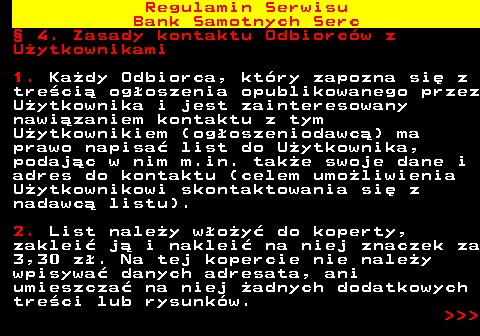 Regulamin Serwisu
Bank Samotnych Serc

§ 4. Zasady kontaktu Odbiorców z Użytkownikami

1. Każdy Odbiorca, który zapozna się z treścią ogłoszenia opublikowanego przez Użytkownika i jest zainteresowany nawiązaniem kontaktu z tym Użytkownikiem (ogłoszeniodawcą) ma prawo napisać list do Użytkownika, podając w nim m.in. także swoje dane i adres do kontaktu (celem umożliwienia Użytkownikowi skontaktowania się z nadawcą listu).

2. List należy włożyć do koperty, zakleić ją i nakleić na niej znaczek za 3,30 zł. Na tej kopercie nie należy wpisywać danych adresata, ani umieszczać na niej żadnych dodatkowych treści lub rysunków.

>>>